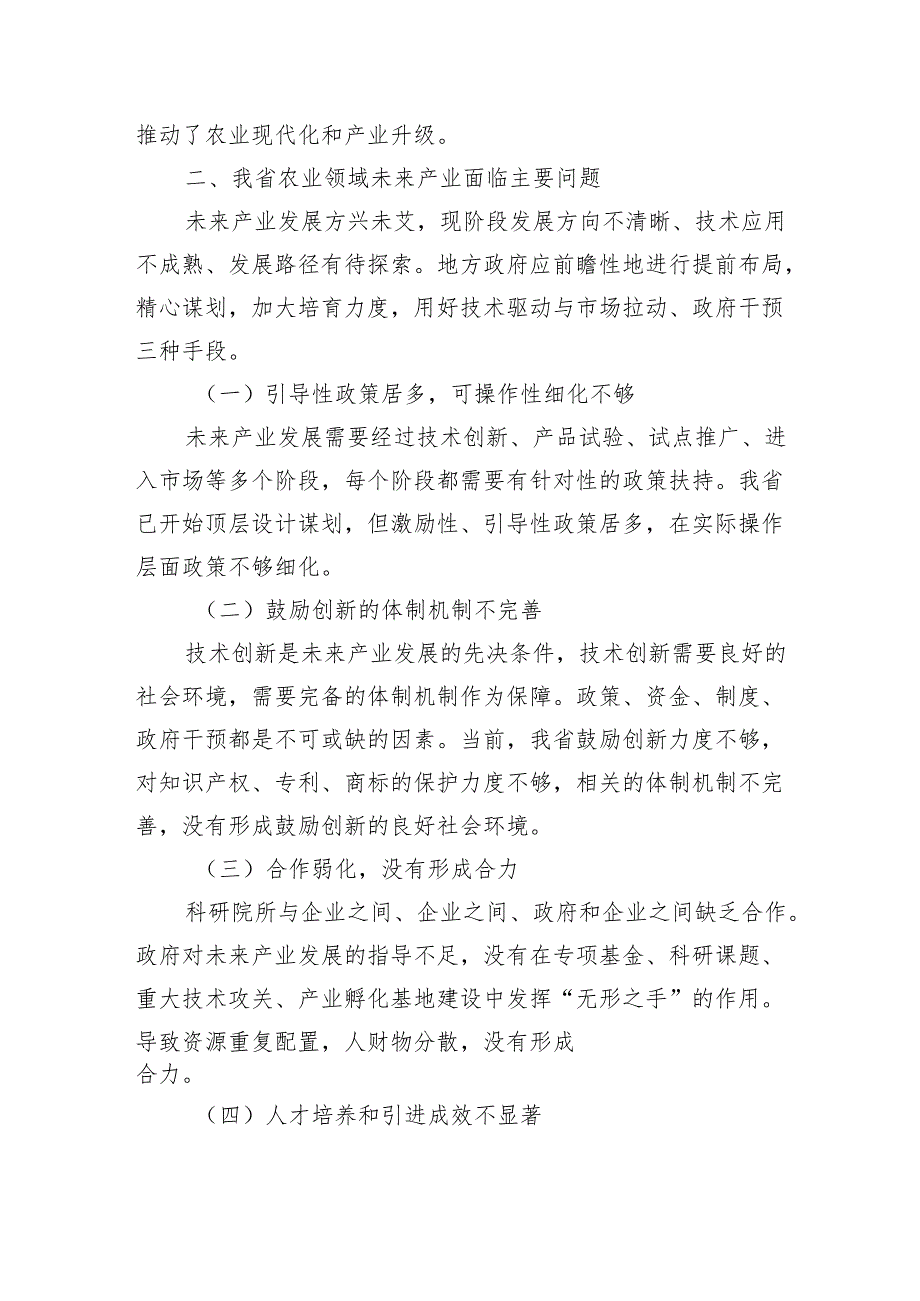 推动了农业现代化和产业升级。

二、我省农业领域未来产业面临主要问题

未来产业发展方兴未艾，现阶段发展方向不清晰、技术应用不成熟、发展路径有待探索。地方政府应前瞻性地进行提前布局，精心谋划，加大培育力度，用好技术驱动与市场拉动、政府干预三种手段。

（一）引导性政策居多，可操作性细化不够

未来产业发展需要经过技术创新、产品试验、试点推广、进入市场等多个阶段，每个阶段都需要有针对性的政策扶持。我省已开始顶层设计谋划，但激励性、引导性政策居多，在实际操作层面政策不够细化。

（二）鼓励创新的体制机制不完善

技术创新是未来产业发展的先决条件，技术创新需要良好的社会环境，需要完备的体制机制作为保障。政策、资金、制度、政府干预都是不可或缺的因素。当前，我省鼓励创新力度不够，对知识产权、专利、商标的保护力度不够，相关的体制机制不完善，没有形成鼓励创新的良好社会环境。

（三）合作弱化，没有形成合力

科研院所与企业之间、企业之间、政府和企业之间缺乏合作。政府对未来产业发展的指导不足，没有在专项基金、科研课题、重大技术攻关、产业孵化基地建设中发挥“无形之手”的作用。导致资源重复配置，人财物分散，没有形成合力。

（四）人才培养和引进成效不显著